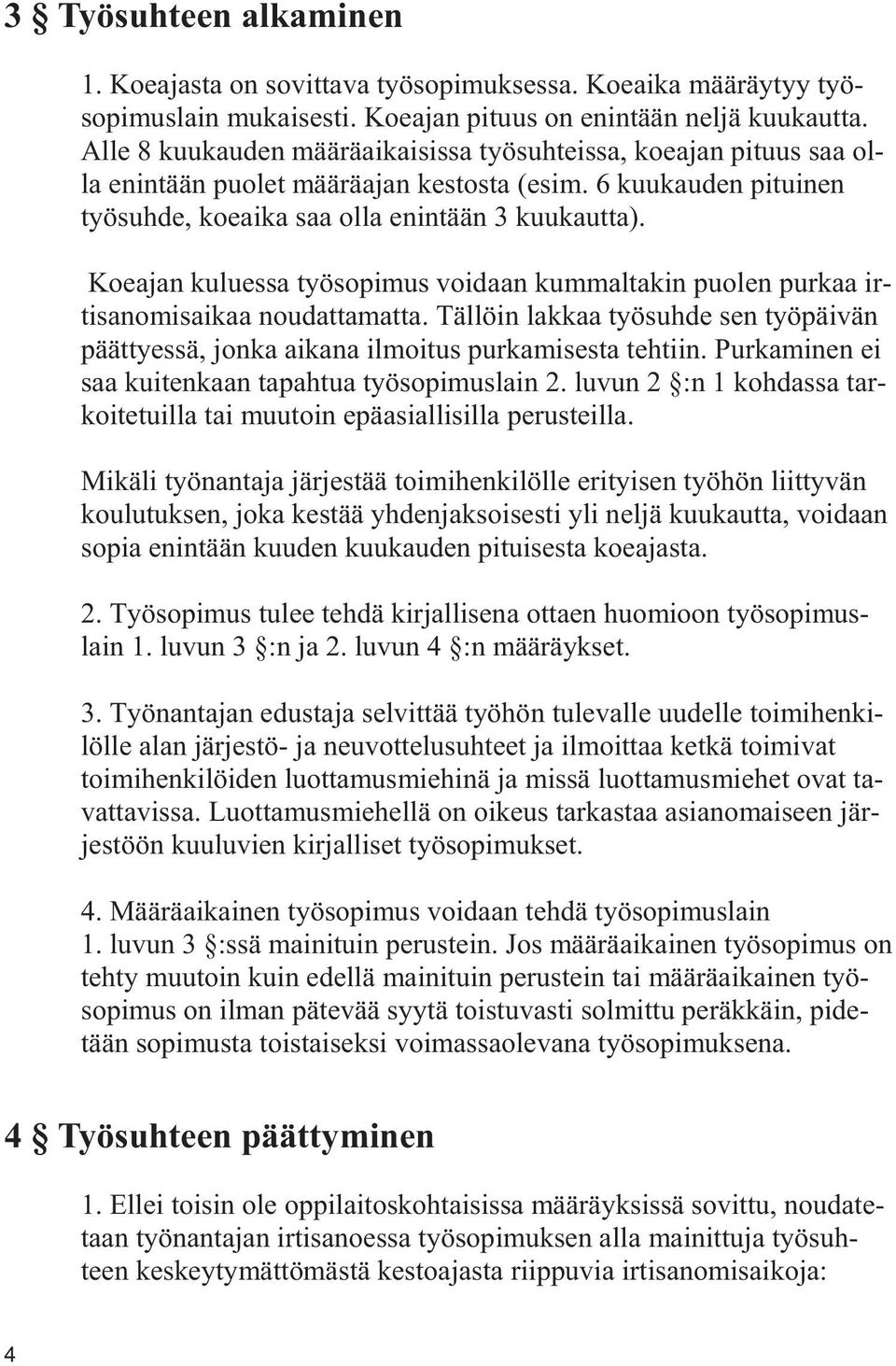 3 § Työsuhteen alkaminen

1. Koeajasta on sovittava työsopimuksessa. Koeaika määräytyy työsopimuslain mukaisesti. Koeajan pituus on enintään neljä kuukautta. Alle 8 kuukauden määräaikaisissa työsuhteissa, koeajan pituus saa olla enintään puolet määräajan kestosta (esim. 6 kuukauden pituinen työsuhde, koeaika saa olla enintään 3 kuukautta).

Koeajan kuluessa työsopimus voidaan kummaltakin puolen purkaa irtisanomisaikaa noudattamatta. Tällöin lakkaa työsuhde sen työpäivän päättyessä, jonka aikana ilmoitus purkamisesta tehtiin. Purkaminen ei saa kuitenkaan tapahtua työsopimuslain 2. luvun 2 §:n 1 kohdassa tarkoitetuilla tai muutoin epäasiallisilla perusteilla.

Mikäli työnantaja järjestää toimihenkilölle erityisen työhön liittyvän koulutuksen, joka kestää yhdenjaksoisesti yli neljä kuukautta, voidaan sopia enintään kuuden kuukauden pituisesta koeajasta.

2. Työsopimus tulee tehdä kirjallisena ottaen huomioon työsopimuslain 1. luvun 3 §:n ja 2. luvun 4 §:n määräykset.

3. Työnantajan edustaja selvittää työhön tulevalle uudelle toimihenkilölle alan järjestö- ja neuvottelusuhteet ja ilmoittaa ketkä toimivat toimihenkilöiden luottamusmiehinä ja missä luottamusmiehet ovat tavattavissa. Luottamusmiehellä on oikeus tarkastaa asianomaiseen järjestöön kuuluvien kirjalliset työsopimukset.

4. Määräaikainen työsopimus voidaan tehdä työsopimuslain 1. luvun 3 §:ssä mainituin perustein. Jos määräaikainen työsopimus on tehty muutoin kuin edellä mainituin perustein tai määräaikainen työsopimus on ilman pätevää syytä toistuvasti solmittu peräkkäin, pidetään sopimusta toistaiseksi voimassaolevana työsopimuksena.

4 § Työsuhteen päättyminen

1. Ellei toisin ole oppilaitoskohtaisissa määräyksissä sovittu, noudatetaan työnantajan irtisanoessa työsopimuksen alla mainittuja työsuhteen keskeytymättömästä kestoajasta riippuvia irtisanomisaikoja:

4